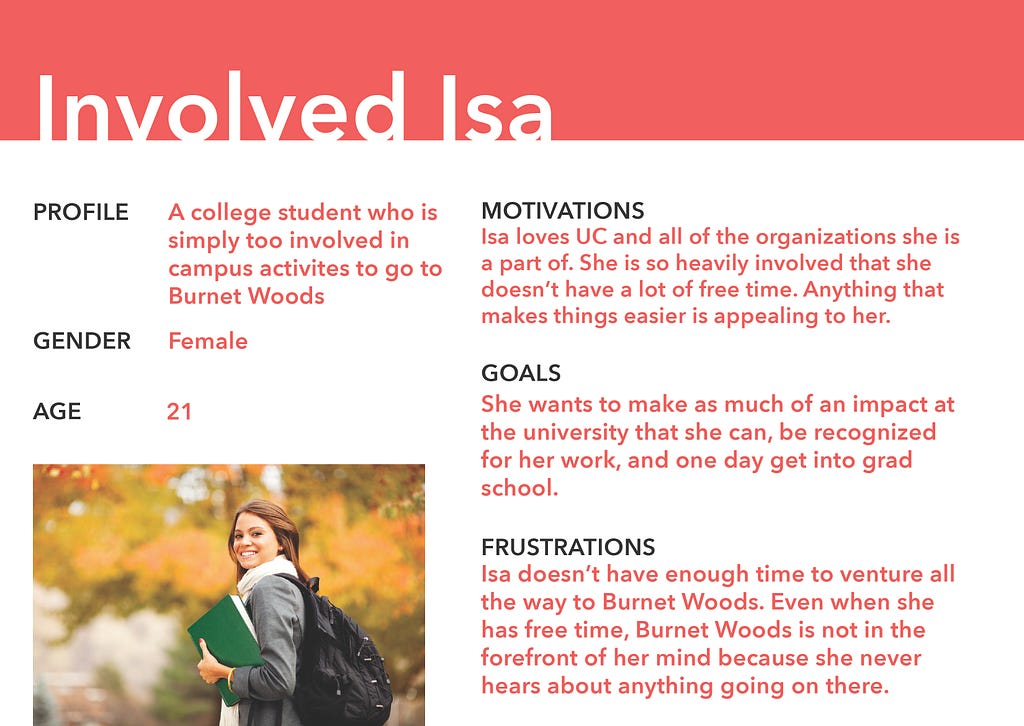 Involved Isa

PROFILE
A college student who is simply too involved in campus activites to go to Burnet Woods

GENDER
Female

AGE
21

MOTIVATIONS
Isa loves UC and all of the organizations she is a part of. She is so heavily involved that she doesn't have a lot of free time. Anything that makes things easier is appealing to her.

GOALS
She wants to make as much of an impact at the university that she can, be recognized for her work, and one day get into grad school.

FRUSTRATIONS
Isa doesn't have enough time to venture all the way to Burnet Woods. Even when she has free time, Burnet Woods is not in the forefront of her mind because she never hears about anything going on there.